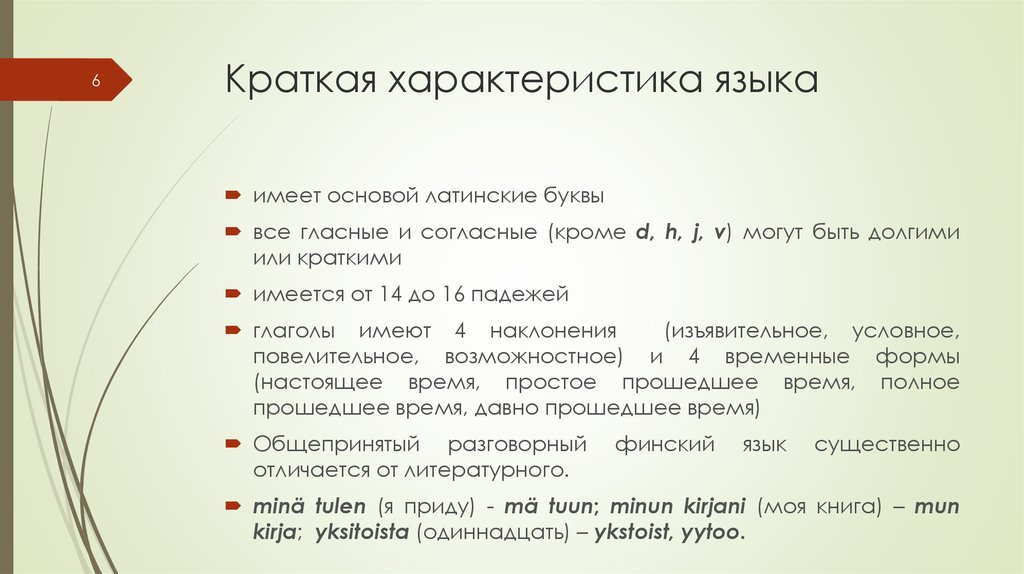 6

Краткая характеристика языка

имеет основой латинские буквы

все гласные и согласные (кроме d, h, j, v) могут быть долгими или краткими

имеется от 14 до 16 падежей

глаголы имеют 4 наклонения (изъявительное, условное, повелительное, возможностное) и 4 временные формы (настоящее время, простое прошедшее время, полное прошедшее время, давно прошедшее время)

Общепринятый разговорный финский язык существенно отличается от литературного.

minä tulen (я приду) - mä tuun; minun kirjani (моя книга) – mun kirja; yksitoista (одиннадцать) – ykstoist, yytoo.